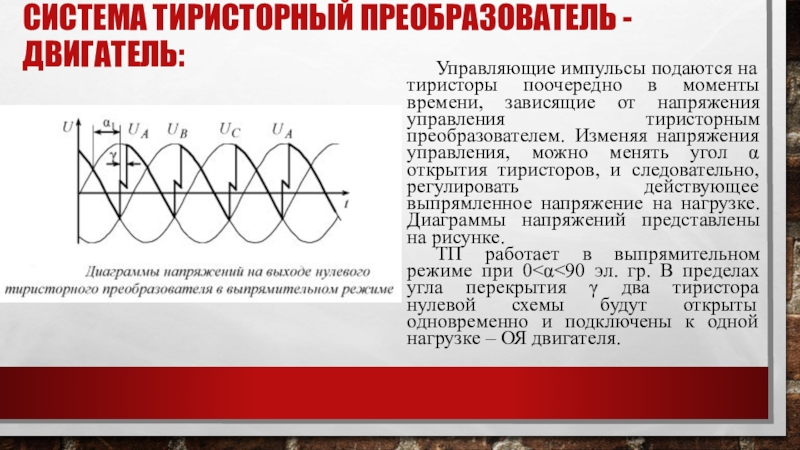 СИСТЕМА ТИРИСТОРНЫЙ ПРЕОБРАЗОВАТЕЛЬ - ДВИГАТЕЛЬ:

$U$ $\alpha_1$ $U_A$ $U_B$ $U_C$ $U_A$ $\gamma$ $t$

Диаграммы напряжений на выходе нулевого тиристорного преобразователя в выпрямительном режиме

Управляющие импульсы подаются на тиристоры поочередно в моменты времени, зависящие от напряжения управления тиристорным преобразователем. Изменяя напряжения управления, можно менять угол α открытия тиристоров, и следовательно, регулировать действующее выпрямленное напряжение на нагрузке. Диаграммы напряжений представлены на рисунке.

ТП работает в выпрямительном режиме при 0<α<90 эл. гр. В пределах угла перекрытия γ два тиристора нулевой схемы будут открыты одновременно и подключены к одной нагрузке – ОЯ двигателя.